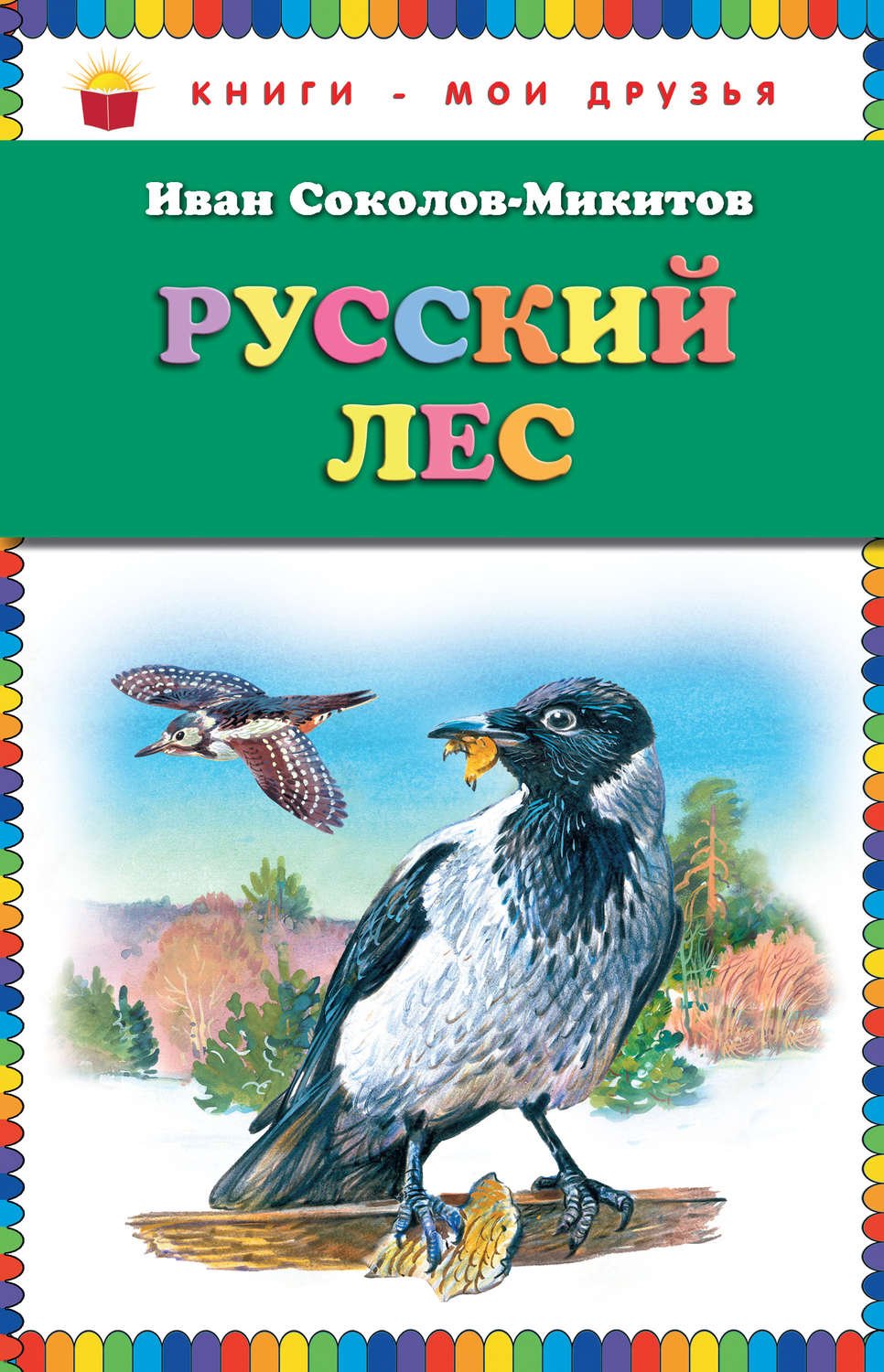 КНИГИ - МОИ ДРУЗЬЯ

Иван Соколов-Микитов

РУССКИЙ ЛЕС